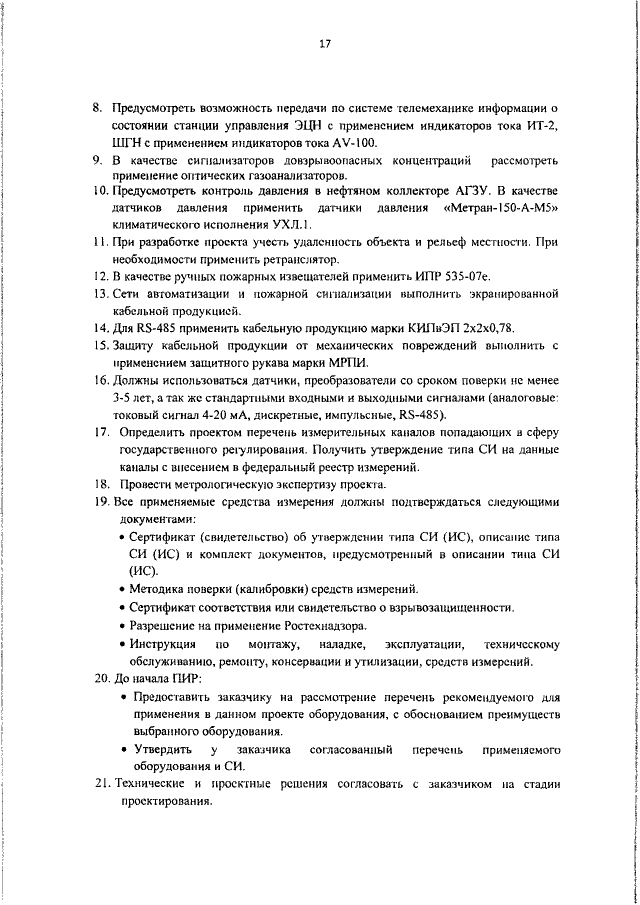 17

8. Предусмотреть возможность передачи по системе телемеханике информации о состоянии станции управления ЭЦН с применением индикаторов тока ИТ-2, ШГН с применением индикаторов тока AV-100.
9. В качестве сигнализаторов довзрывоопасных концентраций рассмотреть применение оптических газоанализаторов.
10. Предусмотреть контроль давления в нефтяном коллекторе АГЗУ. В качестве датчиков давления применить датчики давления «Метран-150-А-М5» климатического исполнения УХЛ.1.
11. При разработке проекта учесть удаленность объекта и рельеф местности. При необходимости применить ретранслятор.
12. В качестве ручных пожарных извещателей применить ИПР 535-07е.
13. Сети автоматизации и пожарной сигнализации выполнить экранированной кабельной продукцией.
14. Для RS-485 применить кабельную продукцию марки КИПвЭП 2х2х0,78.
15. Защиту кабельной продукции от механических повреждений выполнить с применением защитного рукава марки МРПИ.
16. Должны использоваться датчики, преобразователи со сроком поверки не менее 3-5 лет, а так же стандартными входными и выходными сигналами (аналоговые: токовый сигнал 4-20 мА, дискретные, импульсные, RS-485).
17. Определить проектом перечень измерительных каналов попадающих в сферу государственного регулирования. Получить утверждение типа СИ на данные каналы с внесением в федеральный реестр измерений.
18. Провести метрологическую экспертизу проекта.
19. Все применяемые средства измерения должны подтверждаться следующими документами:
• Сертификат (свидетельство) об утверждении типа СИ (ИС), описание типа СИ (ИС) и комплект документов, предусмотренный в описании типа СИ (ИС).
• Методика поверки (калибровки) средств измерений.
• Сертификат соответствия или свидетельство о взрывозащищенности.
• Разрешение на применение Ростехнадзора.
• Инструкция по монтажу, наладке, эксплуатации, техническому обслуживанию, ремонту, консервации и утилизации, средств измерений.
20. До начала ПИР:
• Предоставить заказчику на рассмотрение перечень рекомендуемого для применения в данном проекте оборудования, с обоснованием преимуществ выбранного оборудования.
• Утвердить у заказчика согласованный перечень применяемого оборудования и СИ.
21. Технические и проектные решения согласовать с заказчиком на стадии проектирования.